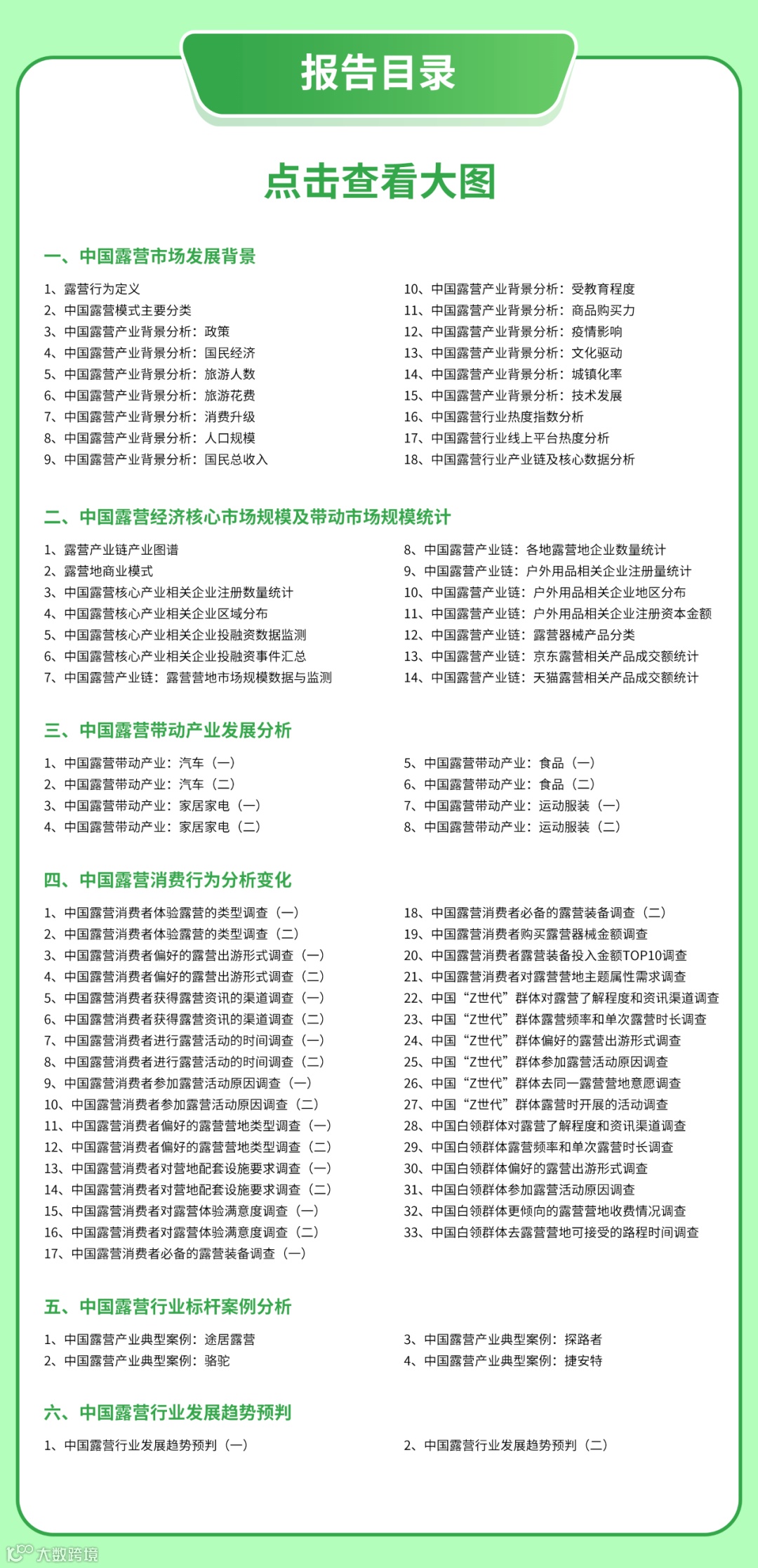 报告目录

点击查看大图

一、中国露营市场发展背景

1、露营行为定义
2、中国露营模式主要分类
3、中国露营产业背景分析：政策
4、中国露营产业背景分析：国民经济
5、中国露营产业背景分析：旅游人数
6、中国露营产业背景分析：旅游花费
7、中国露营产业背景分析：消费升级
8、中国露营产业背景分析：人口规模
9、中国露营产业背景分析：国民总收入

10、中国露营产业背景分析：受教育程度
11、中国露营产业背景分析：商品购买力
12、中国露营产业背景分析：疫情影响
13、中国露营产业背景分析：文化驱动
14、中国露营产业背景分析：城镇化率
15、中国露营产业背景分析：技术发展
16、中国露营行业热度指数分析
17、中国露营行业线上平台热度分析
18、中国露营行业产业链及核心数据分析

二、中国露营经济核心市场规模及带动市场规模统计

1、露营产业链产业图谱
2、露营地商业模式
3、中国露营核心产业相关企业注册数量统计
4、中国露营核心产业相关企业区域分布
5、中国露营核心产业相关企业投融资数据监测
6、中国露营核心产业相关企业投融资事件汇总
7、中国露营产业链：露营营地市场规模数据与监测

8、中国露营产业链：各地露营地企业数量统计
9、中国露营产业链：户外用品相关企业注册量统计
10、中国露营产业链：户外用品相关企业地区分布
11、中国露营产业链：户外用品相关企业注册资本金额
12、中国露营产业链：露营器械产品分类
13、中国露营产业链：京东露营相关产品成交额统计
14、中国露营产业链：天猫露营相关产品成交额统计

三、中国露营带动产业发展分析

1、中国露营带动产业：汽车（一）
2、中国露营带动产业：汽车（二）
3、中国露营带动产业：家居家电（一）
4、中国露营带动产业：家居家电（二）

5、中国露营带动产业：食品（一）
6、中国露营带动产业：食品（二）
7、中国露营带动产业：运动服装（一）
8、中国露营带动产业：运动服装（二）

四、中国露营消费行为分析变化

1、中国露营消费者体验露营的类型调查（一）
2、中国露营消费者体验露营的类型调查（二）
3、中国露营消费者偏好的露营出游形式调查（一）
4、中国露营消费者偏好的露营出游形式调查（二）
5、中国露营消费者获得露营资讯的渠道调查（一）
6、中国露营消费者获得露营资讯的渠道调查（二）
7、中国露营消费者进行露营活动的时间调查（一）
8、中国露营消费者进行露营活动的时间调查（二）
9、中国露营消费者参加露营活动原因调查（一）
10、中国露营消费者参加露营活动原因调查（二）
11、中国露营消费者偏好的露营营地类型调查（一）
12、中国露营消费者偏好的露营营地类型调查（二）
13、中国露营消费者对营地配套设施要求调查（一）
14、中国露营消费者对营地配套设施要求调查（二）
15、中国露营消费者对露营体验满意度调查（一）
16、中国露营消费者对露营体验满意度调查（二）
17、中国露营消费者必备的露营装备调查（一）

18、中国露营消费者必备的露营装备调查（二）
19、中国露营消费者购买露营器械金额调查
20、中国露营消费者露营装备投入金额TOP10调查
21、中国露营消费者对露营营地主题属性需求调查
22、中国“Z世代”群体对露营了解程度和资讯渠道调查
23、中国“Z世代”群体露营频率和单次露营时长调查
24、中国“Z世代”群体偏好的露营出游形式调查
25、中国“Z世代”群体参加露营活动原因调查
26、中国“Z世代”群体去同一露营营地意愿调查
27、中国“Z世代”群体露营时开展的活动调查
28、中国白领群体对露营了解程度和资讯渠道调查
29、中国白领群体露营频率和单次露营时长调查
30、中国白领群体偏好的露营出游形式调查
31、中国白领群体参加露营活动原因调查
32、中国白领群体更倾向的露营营地收费情况调查
33、中国白领群体去露营营地可接受的路程时间调查

五、中国露营行业标杆案例分析

1、中国露营产业典型案例：途居露营
2、中国露营产业典型案例：骆驼

3、中国露营产业典型案例：探路者
4、中国露营产业典型案例：捷安特

六、中国露营行业发展趋势预判

1、中国露营行业发展趋势预判（一）

2、中国露营行业发展趋势预判（二）

大数跨境